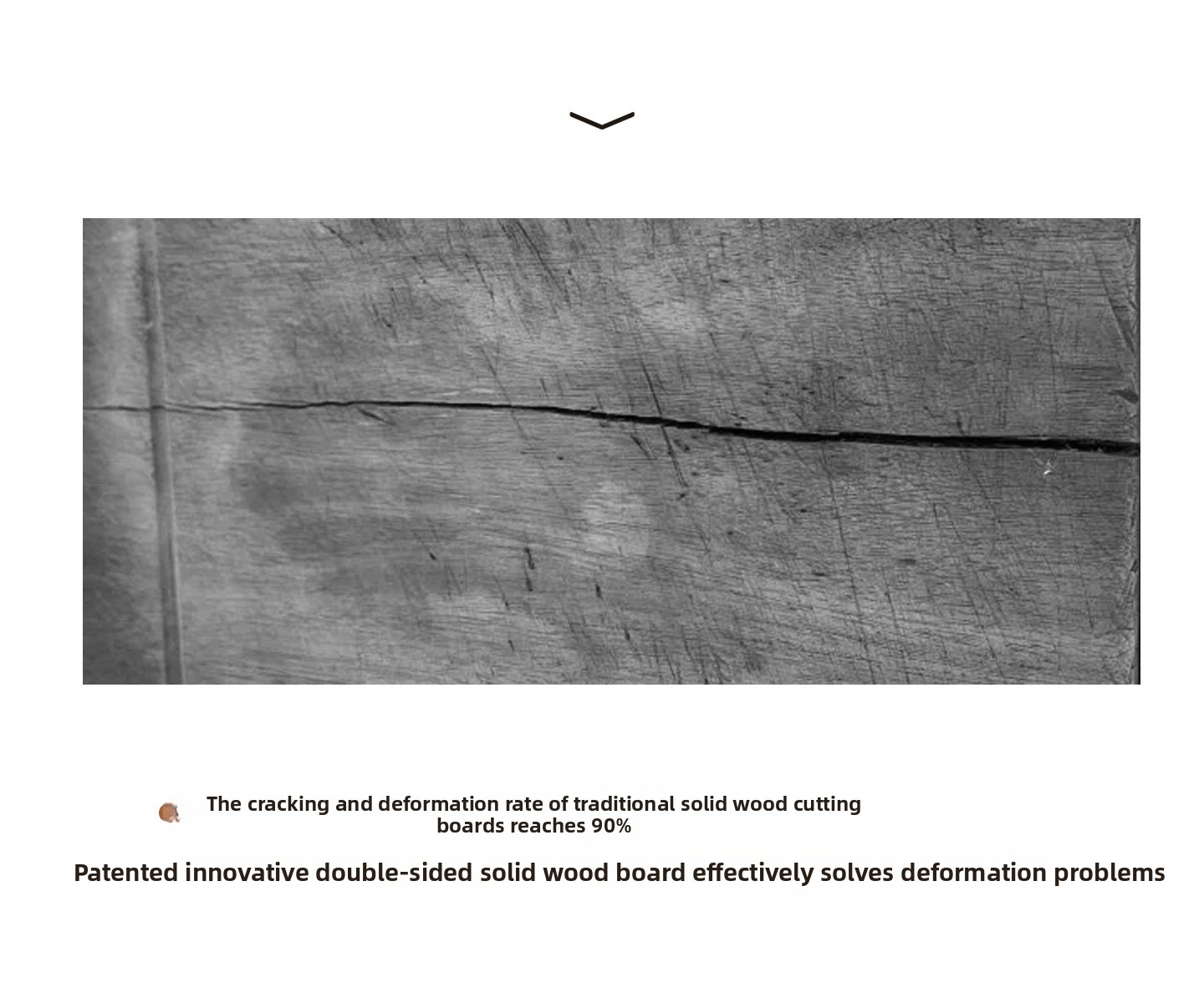 The cracking and deformation rate of traditional solid wood cutting boards reaches 90%

Patented innovative double-sided solid wood board effectively solves deformation problems